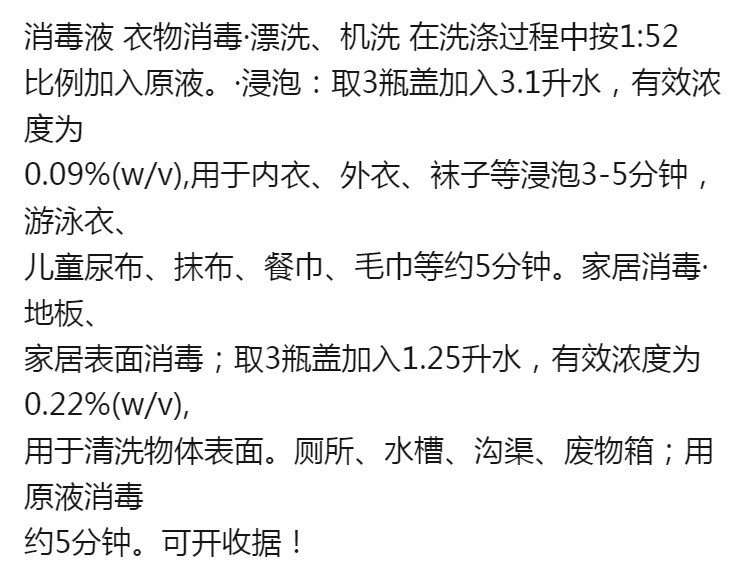 消毒液 衣物消毒·漂洗、机洗 在洗涤过程中按1:52比例加入原液。·浸泡：取3瓶盖加入3.1升水，有效浓度为
0.09%(w/v),用于内衣、外衣、袜子等浸泡3-5分钟，游泳衣、
儿童尿布、抹布、餐巾、毛巾等约5分钟。家居消毒·地板、
家居表面消毒；取3瓶盖加入1.25升水，有效浓度为0.22%(w/v),
用于清洗物体表面。厕所、水槽、沟渠、废物箱；用原液消毒
约5分钟。可开收据！